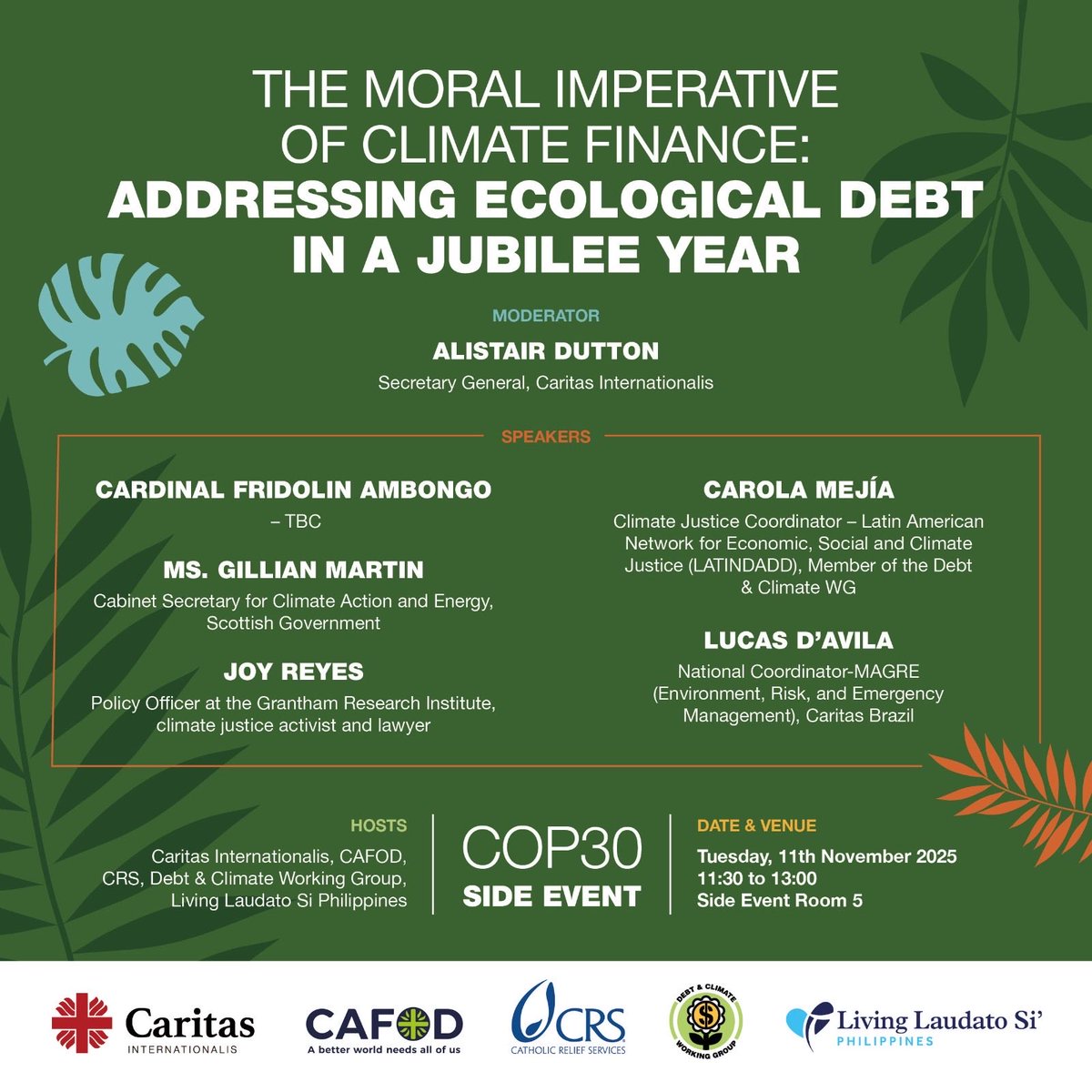 THE MORAL IMPERATIVE OF CLIMATE FINANCE: ADDRESSING ECOLOGICAL DEBT IN A JUBILEE YEAR

MODERATOR

ALISTAIR DUTTON

Secretary General, Caritas Internationalis

SPEAKERS

CARDINAL FRIDOLIN AMBONGO

– TBC

MS. GILLIAN MARTIN

Cabinet Secretary for Climate Action and Energy, Scottish Government

JOY REYES

Policy Officer at the Grantham Research Institute, climate justice activist and lawyer

CAROLA MEJÍA

Climate Justice Coordinator – Latin American Network for Economic, Social and Climate Justice (LATINDADD), Member of the Debt & Climate WG

LUCAS D'AVILA

National Coordinator-MAGRE (Environment, Risk, and Emergency Management), Caritas Brazil

HOSTS

Caritas Internationalis, CAFOD, CRS, Debt & Climate Working Group, Living Laudato Si Philippines

COP30
SIDE EVENT

DATE & VENUE

Tuesday, 11th November 2025
11:30 to 13:00
Side Event Room 5

Caritas INTERNATIONALIS

CAFOD A better world needs all of us

CRS CATHOLIC RELIEF SERVICES

DEBT & CLIMATE WORKING GROUP

Living Laudato Si' PHILIPPINES